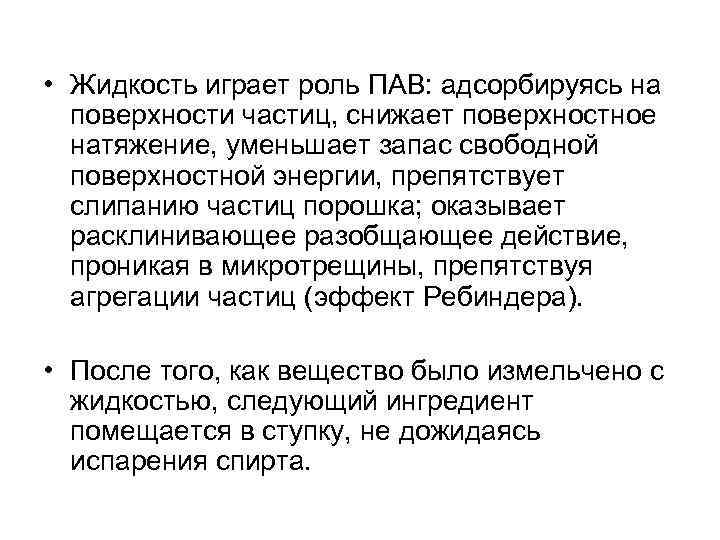 • Жидкость играет роль ПАВ: адсорбируясь на поверхности частиц, снижает поверхностное натяжение, уменьшает запас свободной поверхностной энергии, препятствует слипанию частиц порошка; оказывает расклинивающее разобщающее действие, проникая в микротрещины, препятствуя агрегации частиц (эффект Ребиндера).

• После того, как вещество было измельчено с жидкостью, следующий ингредиент помещается в ступку, не дожидаясь испарения спирта.